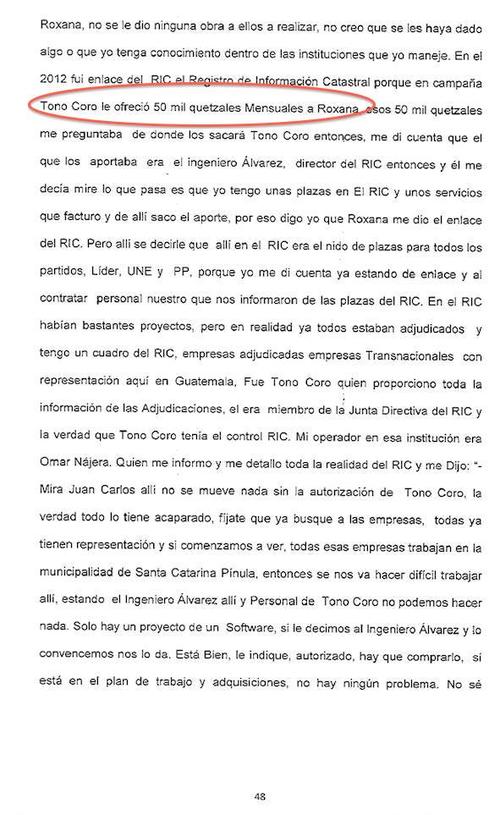 Roxana, no se le dio ninguna obra a ellos a realizar, no creo que se les haya dado algo o que yo tenga conocimiento dentro de las instituciones que yo maneje. En el 2012 fui enlace del RIC el Registro de Información Catastral porque en campaña Tono Coro le ofreció 50 mil quetzales Mensuales a Roxana, esos 50 mil quetzales me preguntaba de donde los sacará Tono Coro entonces, me di cuenta que el que los aportaba era el ingeniero Álvarez, director del RIC entonces y él me decía mire lo que pasa es que yo tengo unas plazas en El RIC y unos servicios que facturo y de allí saco el aporte, por eso digo yo que Roxana me dio el enlace del RIC. Pero allí se decirle que allí en el RIC era el nido de plazas para todos los partidos, Líder, UNE y PP, porque yo me di cuenta ya estando de enlace y al contratar personal nuestro que nos informaron de las plazas del RIC. En el RIC habían bastantes proyectos, pero en realidad ya todos estaban adjudicados y tengo un cuadro del RIC, empresas adjudicadas empresas Transnacionales con representación aquí en Guatemala, Fue Tono Coro quien proporciono toda la información de las Adjudicaciones, el era miembro de la Junta Directiva del RIC y la verdad que Tono Coro tenía el control RIC. Mi operador en esa institución era Omar Nájera. Quien me informo y me detallo toda la realidad del RIC y me Dijo: "- Mira Juan Carlos allí no se mueve nada sin la autorización de Tono Coro, la verdad todo lo tiene acaparado, fíjate que ya busque a las empresas, todas ya tienen representación y si comenzamos a ver, todas esas empresas trabajan en la municipalidad de Santa Catarina Pínula, entonces se nos va hacer difícil trabajar allí, estando el Ingeniero Álvarez allí y Personal de Tono Coro no podemos hacer nada. Solo hay un proyecto de un Software, si le decimos al Ingeniero Álvarez y lo convencemos nos lo da. Está Bien, le indique, autorizado, hay que comprarlo, si está en el plan de trabajo y adquisiciones, no hay ningún problema. No sé

48